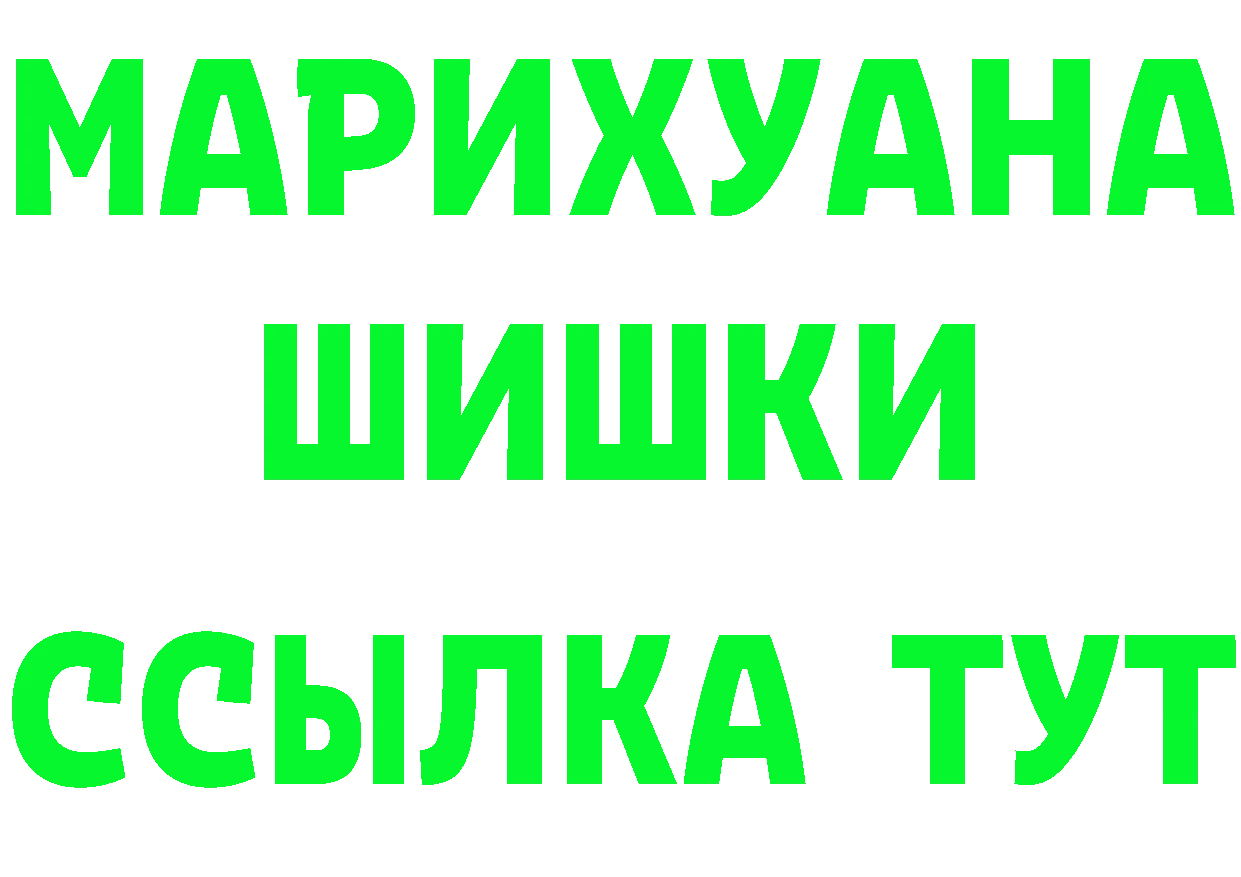 МАРИХУАНА
ШИШКИ
ССЫЛКА ТУТ